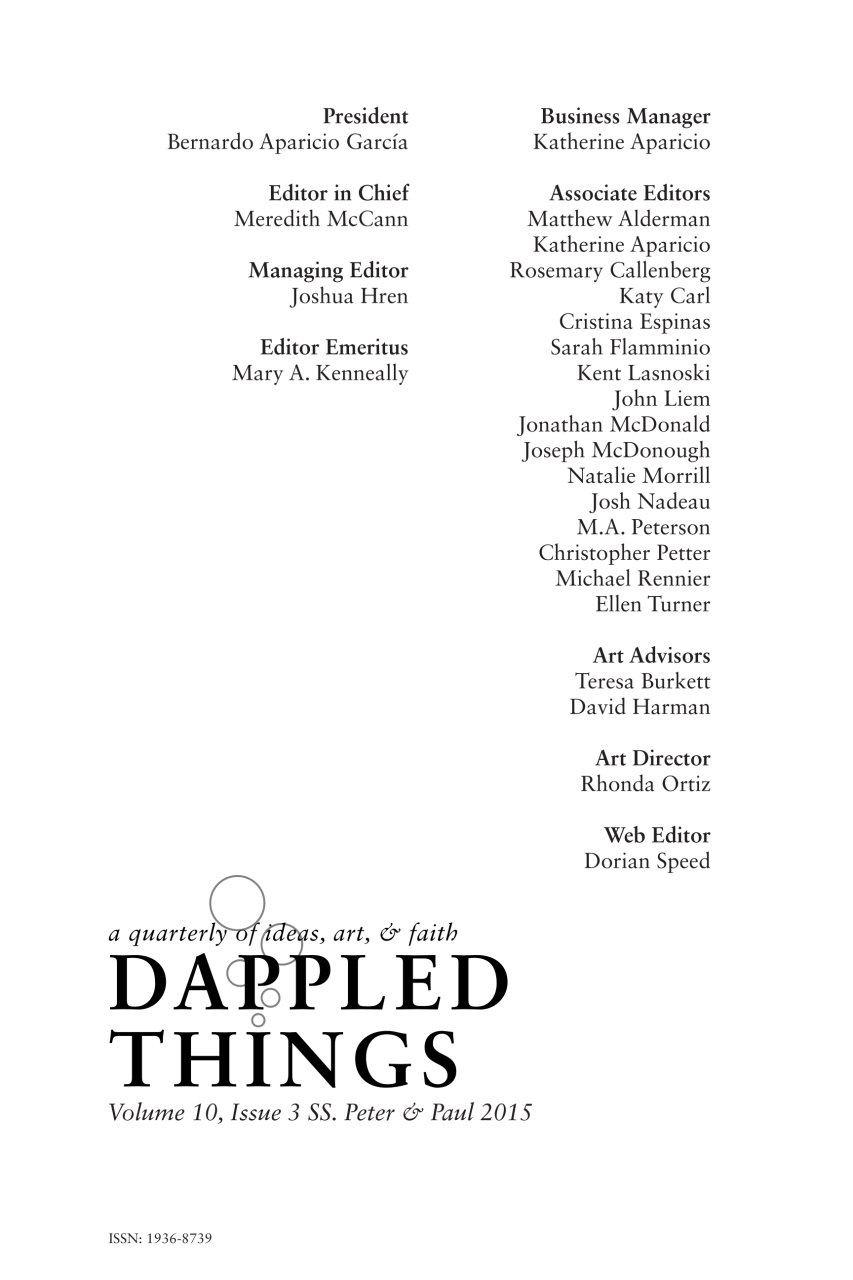 President
Bernardo Aparicio García

Editor in Chief
Meredith McCann

Managing Editor
Joshua Hren

Editor Emeritus
Mary A. Kenneally

Business Manager
Katherine Aparicio

Associate Editors
Matthew Alderman
Katherine Aparicio
Rosemary Callenberg
Katy Carl
Cristina Espinas
Sarah Flamminio
Kent Lasnoski
John Liem
Jonathan McDonald
Joseph McDonough
Natalie Morrill
Josh Nadeau
M.A. Peterson
Christopher Petter
Michael Rennier
Ellen Turner

Art Advisors
Teresa Burkett
David Harman

Art Director
Rhonda Ortiz

Web Editor
Dorian Speed

a quarterly of ideas, art, & faith
DAPPLED THINGS
Volume 10, Issue 3 SS. Peter & Paul 2015

ISSN: 1936-8739